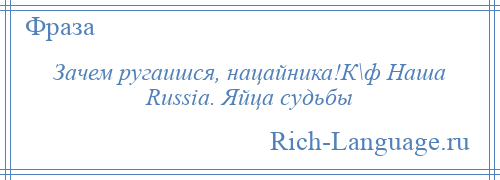 Фраза

Зачем ругаишся, нацайника!К\ф Наша Russia. Яйца судьбы

Rich-Language.ru